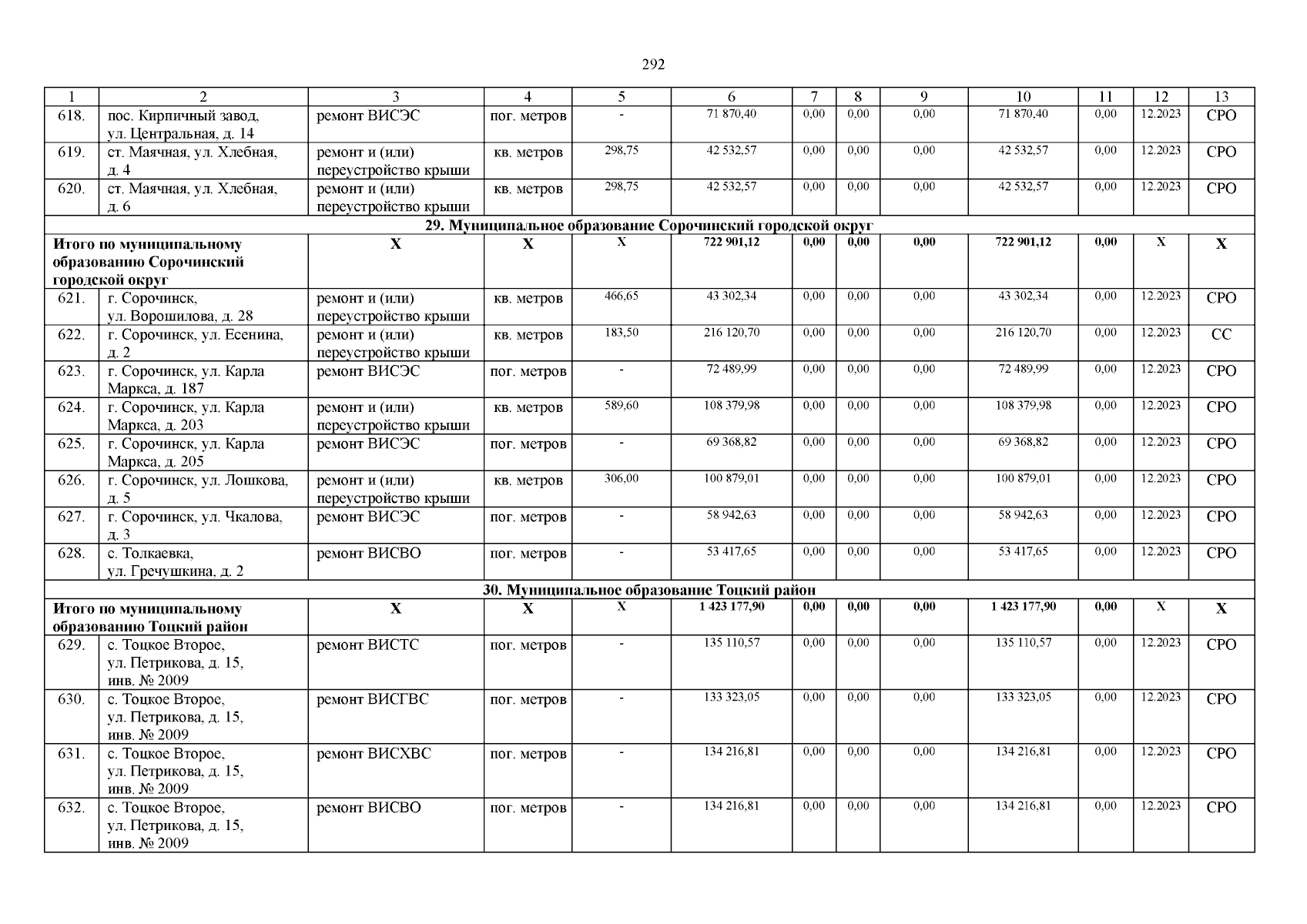 292

| 1 | 2 | 3 | 4 | 5 | 6 | 7 | 8 | 9 | 10 | 11 | 12 | 13 |
|---|---|---|---|---|---|---|---|---|---|---|---|---|
| 618. | пос. Кирпичный завод, ул. Центральная, д. 14 | ремонт ВИСЭС | пог. метров | - | 71 870,40 | 0,00 | 0,00 | 0,00 | 71 870,40 | 0,00 | 12.2023 | СРО |
| 619. | ст. Маячная, ул. Хлебная, д. 4 | ремонт и (или) переустройство крыши | кв. метров | 298,75 | 42 532,57 | 0,00 | 0,00 | 0,00 | 42 532,57 | 0,00 | 12.2023 | СРО |
| 620. | ст. Маячная, ул. Хлебная, д. 6 | ремонт и (или) переустройство крыши | кв. метров | 298,75 | 42 532,57 | 0,00 | 0,00 | 0,00 | 42 532,57 | 0,00 | 12.2023 | СРО |
| 29. Муниципальное образование Сорочинский городской округ | | | | | | | | | | | | |
| Итого по муниципальному образованию Сорочинский городской округ | | Х | Х | Х | 722 901,12 | 0,00 | 0,00 | 0,00 | 722 901,12 | 0,00 | Х | Х |
| 621. | г. Сорочинск, ул. Ворошилова, д. 28 | ремонт и (или) переустройство крыши | кв. метров | 466,65 | 43 302,34 | 0,00 | 0,00 | 0,00 | 43 302,34 | 0,00 | 12.2023 | СРО |
| 622. | г. Сорочинск, ул. Есенина, д. 2 | ремонт и (или) переустройство крыши | кв. метров | 183,50 | 216 120,70 | 0,00 | 0,00 | 0,00 | 216 120,70 | 0,00 | 12.2023 | СС |
| 623. | г. Сорочинск, ул. Карла Маркса, д. 187 | ремонт ВИСЭС | пог. метров | - | 72 489,99 | 0,00 | 0,00 | 0,00 | 72 489,99 | 0,00 | 12.2023 | СРО |
| 624. | г. Сорочинск, ул. Карла Маркса, д. 203 | ремонт и (или) переустройство крыши | кв. метров | 589,60 | 108 379,98 | 0,00 | 0,00 | 0,00 | 108 379,98 | 0,00 | 12.2023 | СРО |
| 625. | г. Сорочинск, ул. Карла Маркса, д. 205 | ремонт ВИСЭС | пог. метров | - | 69 368,82 | 0,00 | 0,00 | 0,00 | 69 368,82 | 0,00 | 12.2023 | СРО |
| 626. | г. Сорочинск, ул. Лошкова, д. 5 | ремонт и (или) переустройство крыши | кв. метров | 306,00 | 100 879,01 | 0,00 | 0,00 | 0,00 | 100 879,01 | 0,00 | 12.2023 | СРО |
| 627. | г. Сорочинск, ул. Чкалова, д. 3 | ремонт ВИСЭС | пог. метров | - | 58 942,63 | 0,00 | 0,00 | 0,00 | 58 942,63 | 0,00 | 12.2023 | СРО |
| 628. | с. Толкаевка, ул. Гречушкина, д. 2 | ремонт ВИСВО | пог. метров | - | 53 417,65 | 0,00 | 0,00 | 0,00 | 53 417,65 | 0,00 | 12.2023 | СРО |
| 30. Муниципальное образование Тоцкий район | | | | | | | | | | | | |
| Итого по муниципальному образованию Тоцкий район | | Х | Х | Х | 1 423 177,90 | 0,00 | 0,00 | 0,00 | 1 423 177,90 | 0,00 | Х | Х |
| 629. | с. Тоцкое Второе, ул. Петрикова, д. 15, инв. № 2009 | ремонт ВИСТС | пог. метров | - | 135 110,57 | 0,00 | 0,00 | 0,00 | 135 110,57 | 0,00 | 12.2023 | СРО |
| 630. | с. Тоцкое Второе, ул. Петрикова, д. 15, инв. № 2009 | ремонт ВИСГВС | пог. метров | - | 133 323,05 | 0,00 | 0,00 | 0,00 | 133 323,05 | 0,00 | 12.2023 | СРО |
| 631. | с. Тоцкое Второе, ул. Петрикова, д. 15, инв. № 2009 | ремонт ВИСХВС | пог. метров | - | 134 216,81 | 0,00 | 0,00 | 0,00 | 134 216,81 | 0,00 | 12.2023 | СРО |
| 632. | с. Тоцкое Второе, ул. Петрикова, д. 15, инв. № 2009 | ремонт ВИСВО | пог. метров | - | 134 216,81 | 0,00 | 0,00 | 0,00 | 134 216,81 | 0,00 | 12.2023 | СРО |